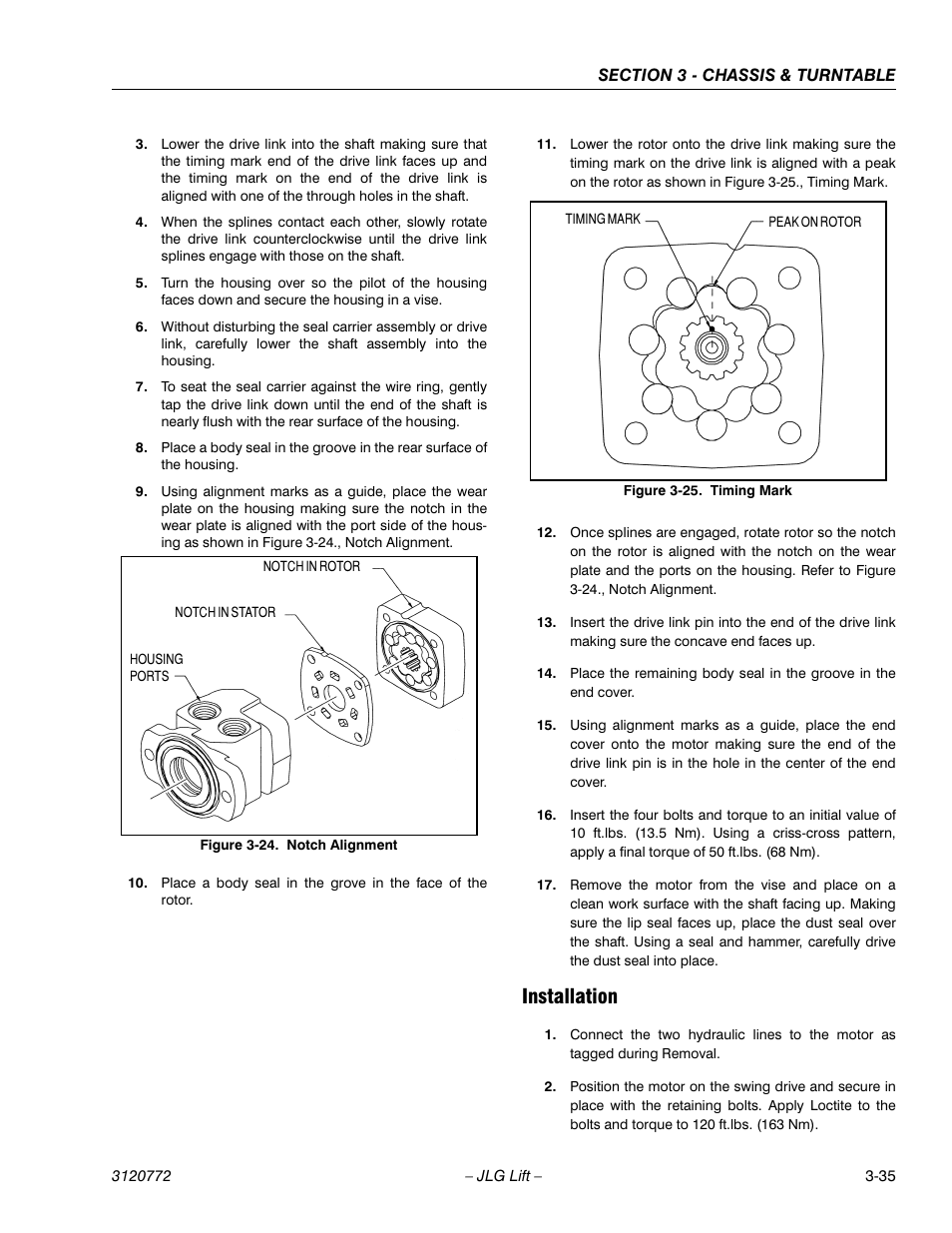 SECTION 3 - CHASSIS & TURNTABLE

3. Lower the drive link into the shaft making sure that the timing mark end of the drive link faces up and the timing mark on the end of the drive link is aligned with one of the through holes in the shaft.

4. When the splines contact each other, slowly rotate the drive link counterclockwise until the drive link splines engage with those on the shaft.

5. Turn the housing over so the pilot of the housing faces down and secure the housing in a vise.

6. Without disturbing the seal carrier assembly or drive link, carefully lower the shaft assembly into the housing.

7. To seat the seal carrier against the wire ring, gently tap the drive link down until the end of the shaft is nearly flush with the rear surface of the housing.

8. Place a body seal in the groove in the rear surface of the housing.

9. Using alignment marks as a guide, place the wear plate on the housing making sure the notch in the wear plate is aligned with the port side of the housing as shown in Figure 3-24., Notch Alignment.

NOTCH IN ROTOR
NOTCH IN STATOR
HOUSING PORTS

Figure 3-24. Notch Alignment

10. Place a body seal in the grove in the face of the rotor.

11. Lower the rotor onto the drive link making sure the timing mark on the drive link is aligned with a peak on the rotor as shown in Figure 3-25., Timing Mark.

TIMING MARK
PEAK ON ROTOR

Figure 3-25. Timing Mark

12. Once splines are engaged, rotate rotor so the notch on the rotor is aligned with the notch on the wear plate and the ports on the housing. Refer to Figure 3-24., Notch Alignment.

13. Insert the drive link pin into the end of the drive link making sure the concave end faces up.

14. Place the remaining body seal in the groove in the end cover.

15. Using alignment marks as a guide, place the end cover onto the motor making sure the end of the drive link pin is in the hole in the center of the end cover.

16. Insert the four bolts and torque to an initial value of 10 ft.lbs. (13.5 Nm). Using a criss-cross pattern, apply a final torque of 50 ft.lbs. (68 Nm).

17. Remove the motor from the vise and place on a clean work surface with the shaft facing up. Making sure the lip seal faces up, place the dust seal over the shaft. Using a seal and hammer, carefully drive the dust seal into place.

Installation

1. Connect the two hydraulic lines to the motor as tagged during Removal.

2. Position the motor on the swing drive and secure in place with the retaining bolts. Apply Loctite to the bolts and torque to 120 ft.lbs. (163 Nm).

3120772 – JLG Lift – 3-35